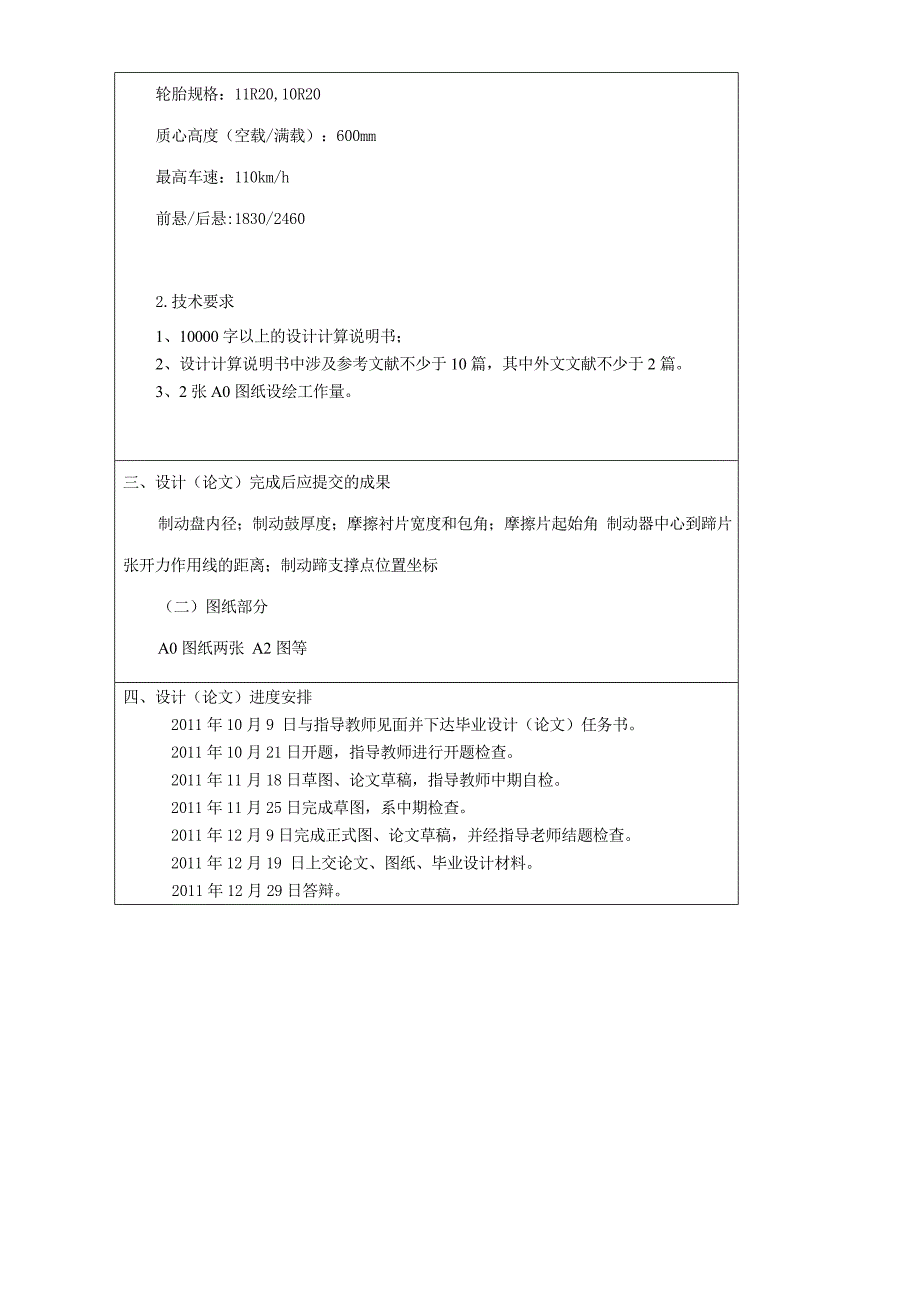 轮胎规格：11R20,10R20

质心高度（空载/满载）：600mm

最高车速：110km/h

前悬/后悬:1830/2460

2.技术要求

1、10000 字以上的设计计算说明书；

2、设计计算说明书中涉及参考文献不少于 10 篇，其中外文文献不少于 2 篇。

3、2 张 A0 图纸设绘工作量。

三、设计（论文）完成后应提交的成果

制动盘内径；制动鼓厚度；摩擦衬片宽度和包角；摩擦片起始角 制动器中心到蹄片张开力作用线的距离；制动蹄支撑点位置坐标

（二）图纸部分

A0 图纸两张 A2 图等

四、设计（论文）进度安排

2011 年 10 月 9 日与指导教师见面并下达毕业设计（论文）任务书。

2011 年 10 月 21 日开题，指导教师进行开题检查。

2011 年 11 月 18 日草图、论文草稿，指导教师中期自检。

2011 年 11 月 25 日完成草图，系中期检查。

2011 年 12 月 9 日完成正式图、论文草稿，并经指导老师结题检查。

2011 年 12 月 19 日上交论文、图纸、毕业设计材料。

2011 年 12 月 29 日答辩。